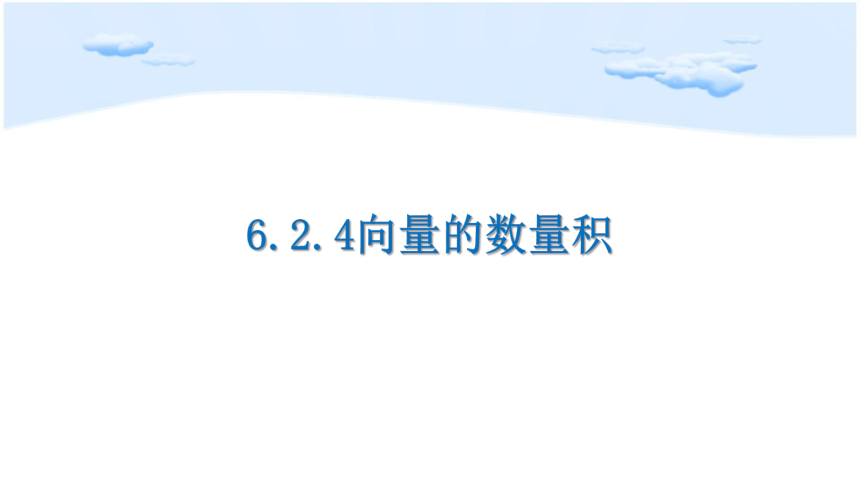 6.2.4向量的数量积